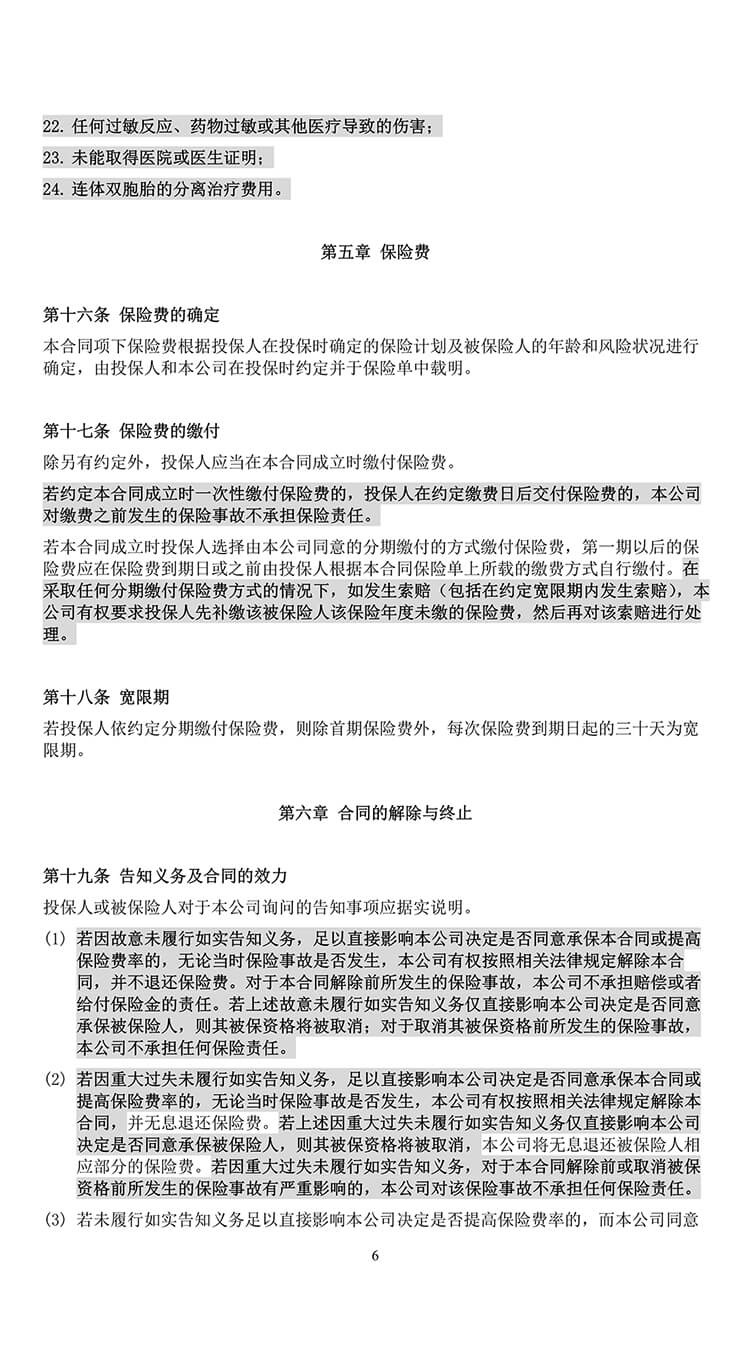 22. 任何过敏反应、药物过敏或其他医疗导致的伤害；

23. 未能取得医院或医生证明；

24. 连体双胞胎的分离治疗费用。

第五章 保险费

第十六条 保险费的确定

本合同项下保险费根据投保人在投保时确定的保险计划及被保险人的年龄和风险状况进行确定，由投保人和本公司在投保时约定并于保险单中载明。

第十七条 保险费的缴付

除另有约定外，投保人应当在本合同成立时缴付保险费。

若约定本合同成立时一次性缴付保险费的，投保人在约定缴费日后交付保险费的，本公司对缴费之前发生的保险事故不承担保险责任。

若本合同成立时投保人选择由本公司同意的分期缴付的方式缴付保险费，第一期以后的保险费应在保险费到期日或之前由投保人根据本合同保险单上所载的缴费方式自行缴付。在采取任何分期缴付保险费方式的情况下，如发生索赔（包括在约定宽限期内发生索赔），本公司有权要求投保人先补缴该被保险人该保险年度未缴的保险费，然后再对该索赔进行处理。

第十八条 宽限期

若投保人依约定分期缴付保险费，则除首期保险费外，每次保险费到期日起的三十天为宽限期。

第六章 合同的解除与终止

第十九条 告知义务及合同的效力

投保人或被保险人对于本公司询问的告知事项应据实说明。

(1) 若因故意未履行如实告知义务，足以直接影响本公司决定是否同意承保本合同或提高保险费率的，无论当时保险事故是否发生，本公司有权按照相关法律规定解除本合同，并不退还保险费。对于本合同解除前所发生的保险事故，本公司不承担赔偿或者给付保险金的责任。若上述故意未履行如实告知义务仅直接影响本公司决定是否同意承保被保险人，则其被保资格将被取消；对于取消其被保资格前所发生的保险事故，本公司不承担任何保险责任。

(2) 若因重大过失未履行如实告知义务，足以直接影响本公司决定是否同意承保本合同或提高保险费率的，无论当时保险事故是否发生，本公司有权按照相关法律规定解除本合同，并无息退还保险费。若上述因重大过失未履行如实告知义务仅直接影响本公司决定是否同意承保被保险人，则其被保资格将被取消，本公司将无息退还被保险人相应部分的保险费。若因重大过失未履行如实告知义务，对于本合同解除前或取消被保资格前所发生的保险事故有严重影响的，本公司对该保险事故不承担任何保险责任。

(3) 若未履行如实告知义务足以直接影响本公司决定是否提高保险费率的，而本公司同意

6